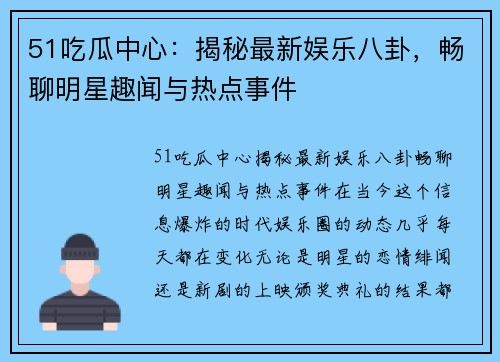 51吃瓜中心：揭秘最新娱乐八卦，畅聊明星趣闻与热点事件

51吃瓜中心揭秘最新娱乐八卦畅聊明星趣闻与热点事件在当今这个信息爆炸的时代娱乐圈的动态几乎每天都在变化无论是明星的恋情绯闻还是新剧的上映颁奖典礼的结果都